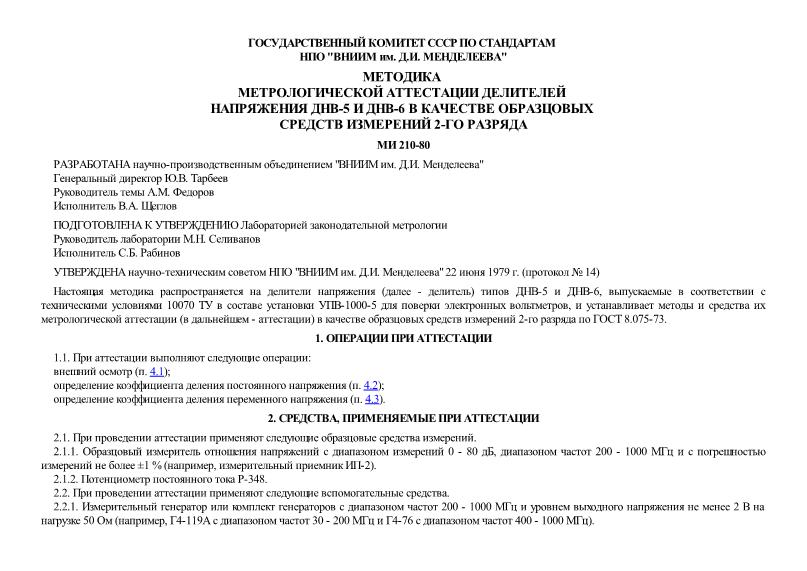 ГОСУДАРСТВЕННЫЙ КОМИТЕТ СССР ПО СТАНДАРТАМ
НПО "ВНИИМ им. Д.И. МЕНДЕЛЕЕВА"

МЕТОДИКА
МЕТРОЛОГИЧЕСКОЙ АТТЕСТАЦИИ ДЕЛИТЕЛЕЙ
НАПРЯЖЕНИЯ ДНВ-5 И ДНВ-6 В КАЧЕСТВЕ ОБРАЗЦОВЫХ
СРЕДСТВ ИЗМЕРЕНИЙ 2-ГО РАЗРЯДА

МИ 210-80

РАЗРАБОТАНА научно-производственным объединением "ВНИИМ им. Д.И. Менделеева"
Генеральный директор Ю.В. Тарбеев
Руководитель темы А.М. Федоров
Исполнитель В.А. Щеглов

ПОДГОТОВЛЕНА К УТВЕРЖДЕНИЮ Лабораторией законодательной метрологии
Руководитель лаборатории М.Н. Селиванов
Исполнитель С.Б. Рабинов

УТВЕРЖДЕНА научно-техническим советом НПО "ВНИИМ им. Д.И. Менделеева" 22 июня 1979 г. (протокол № 14)

Настоящая методика распространяется на делители напряжения (далее - делитель) типов ДНВ-5 и ДНВ-6, выпускаемые в соответствии с техническими условиями 10070 ТУ в составе установки УПВ-1000-5 для поверки электронных вольтметров, и устанавливает методы и средства их метрологической аттестации (в дальнейшем - аттестации) в качестве образцовых средств измерений 2-го разряда по ГОСТ 8.075-73.

1. ОПЕРАЦИИ ПРИ АТТЕСТАЦИИ

1.1. При аттестации выполняют следующие операции:
внешний осмотр (п. 4.1);
определение коэффициента деления постоянного напряжения (п. 4.2);
определение коэффициента деления переменного напряжения (п. 4.3).

2. СРЕДСТВА, ПРИМЕНЯЕМЫЕ ПРИ АТТЕСТАЦИИ

2.1. При проведении аттестации применяют следующие образцовые средства измерений.
2.1.1. Образцовый измеритель отношения напряжений с диапазоном измерений 0 - 80 дБ, диапазоном частот 200 - 1000 МГц и с погрешностью измерений не более ±1 % (например, измерительный приемник ИП-2).
2.1.2. Потенциометр постоянного тока Р-348.
2.2. При проведении аттестации применяют следующие вспомогательные средства.
2.2.1. Измерительный генератор или комплект генераторов с диапазоном частот 200 - 1000 МГц и уровнем выходного напряжения не менее 2 В на нагрузке 50 Ом (например, Г4-119А с диапазоном частот 30 - 200 МГц и Г4-76 с диапазоном частот 400 - 1000 МГц).